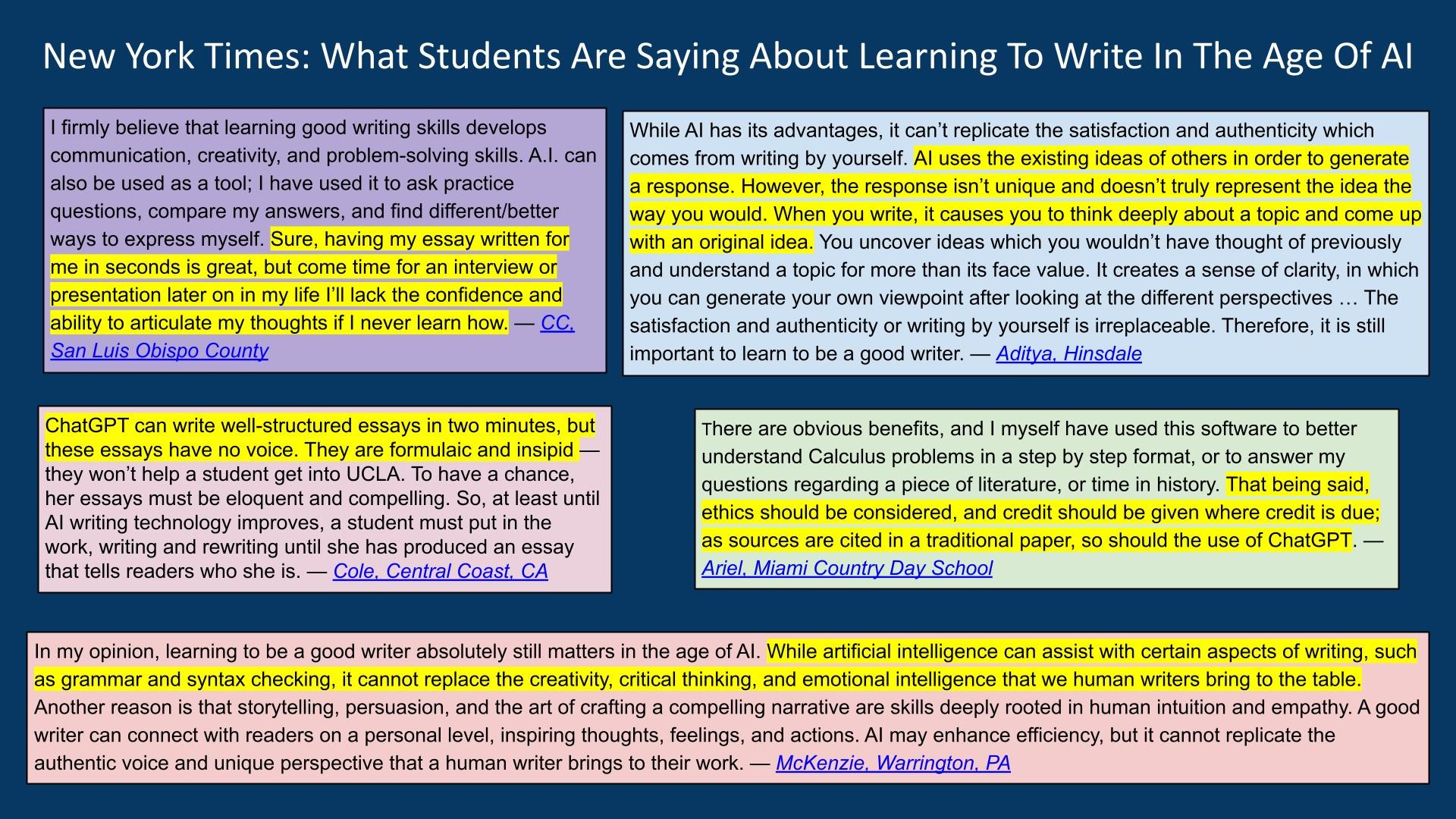 New York Times: What Students Are Saying About Learning To Write In The Age Of AI

I firmly believe that learning good writing skills develops communication, creativity, and problem-solving skills. A.I. can also be used as a tool; I have used it to ask practice questions, compare my answers, and find different/better ways to express myself. Sure, having my essay written for me in seconds is great, but come time for an interview or presentation later on in my life I'll lack the confidence and ability to articulate my thoughts if I never learn how. — CC, San Luis Obispo County

While AI has its advantages, it can't replicate the satisfaction and authenticity which comes from writing by yourself. AI uses the existing ideas of others in order to generate a response. However, the response isn't unique and doesn't truly represent the idea the way you would. When you write, it causes you to think deeply about a topic and come up with an original idea. You uncover ideas which you wouldn't have thought of previously and understand a topic for more than its face value. It creates a sense of clarity, in which you can generate your own viewpoint after looking at the different perspectives … The satisfaction and authenticity or writing by yourself is irreplaceable. Therefore, it is still important to learn to be a good writer. — Aditya, Hinsdale

ChatGPT can write well-structured essays in two minutes, but these essays have no voice. They are formulaic and insipid — they won't help a student get into UCLA. To have a chance, her essays must be eloquent and compelling. So, at least until AI writing technology improves, a student must put in the work, writing and rewriting until she has produced an essay that tells readers who she is. — Cole, Central Coast, CA

There are obvious benefits, and I myself have used this software to better understand Calculus problems in a step by step format, or to answer my questions regarding a piece of literature, or time in history. That being said, ethics should be considered, and credit should be given where credit is due; as sources are cited in a traditional paper, so should the use of ChatGPT. — Ariel, Miami Country Day School

In my opinion, learning to be a good writer absolutely still matters in the age of AI. While artificial intelligence can assist with certain aspects of writing, such as grammar and syntax checking, it cannot replace the creativity, critical thinking, and emotional intelligence that we human writers bring to the table. Another reason is that storytelling, persuasion, and the art of crafting a compelling narrative are skills deeply rooted in human intuition and empathy. A good writer can connect with readers on a personal level, inspiring thoughts, feelings, and actions. AI may enhance efficiency, but it cannot replicate the authentic voice and unique perspective that a human writer brings to their work. — McKenzie, Warrington, PA